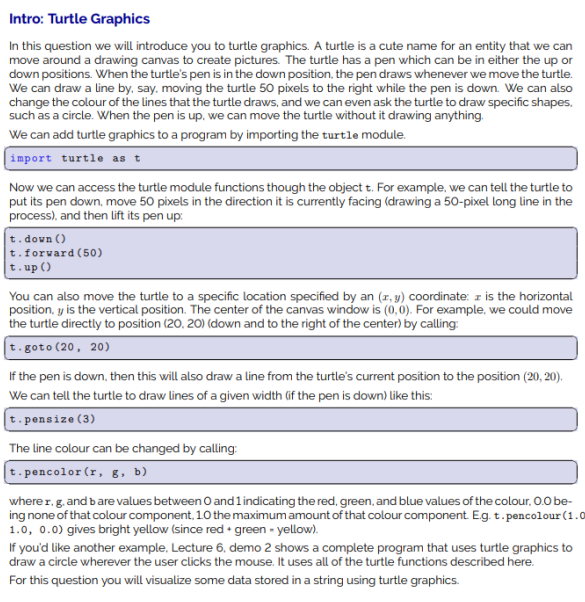 Intro: Turtle Graphics

In this question we will introduce you to turtle graphics. A turtle is a cute name for an entity that we can move around a drawing canvas to create pictures. The turtle has a pen which can be in either the up or down positions. When the turtle's pen is in the down position, the pen draws whenever we move the turtle. We can draw a line by, say, moving the turtle 50 pixels to the right while the pen is down. We can also change the colour of the lines that the turtle draws, and we can even ask the turtle to draw specific shapes, such as a circle. When the pen is up, we can move the turtle without it drawing anything.

We can add turtle graphics to a program by importing the turtle module.

import turtle as t

Now we can access the turtle module functions though the object t. For example, we can tell the turtle to put its pen down, move 50 pixels in the direction it is currently facing (drawing a 50-pixel long line in the process), and then lift its pen up:

t.down()
t.forward(50)
t.up()

You can also move the turtle to a specific location specified by an $(x, y)$ coordinate: $x$ is the horizontal position, $y$ is the vertical position. The center of the canvas window is $(0, 0)$. For example, we could move the turtle directly to position (20, 20) (down and to the right of the center) by calling:

t.goto(20, 20)

If the pen is down, then this will also draw a line from the turtle's current position to the position $(20, 20)$.

We can tell the turtle to draw lines of a given width (if the pen is down) like this:

t.pensize(3)

The line colour can be changed by calling:

t.pencolor(r, g, b)

where r, g, and b are values between 0 and 1 indicating the red, green, and blue values of the colour, 0.0 being none of that colour component, 1.0 the maximum amount of that colour component. E.g. t.pencolour(1.0 1.0, 0.0) gives bright yellow (since red + green = yellow).

If you'd like another example, Lecture 6, demo 2 shows a complete program that uses turtle graphics to draw a circle wherever the user clicks the mouse. It uses all of the turtle functions described here.

For this question you will visualize some data stored in a string using turtle graphics.